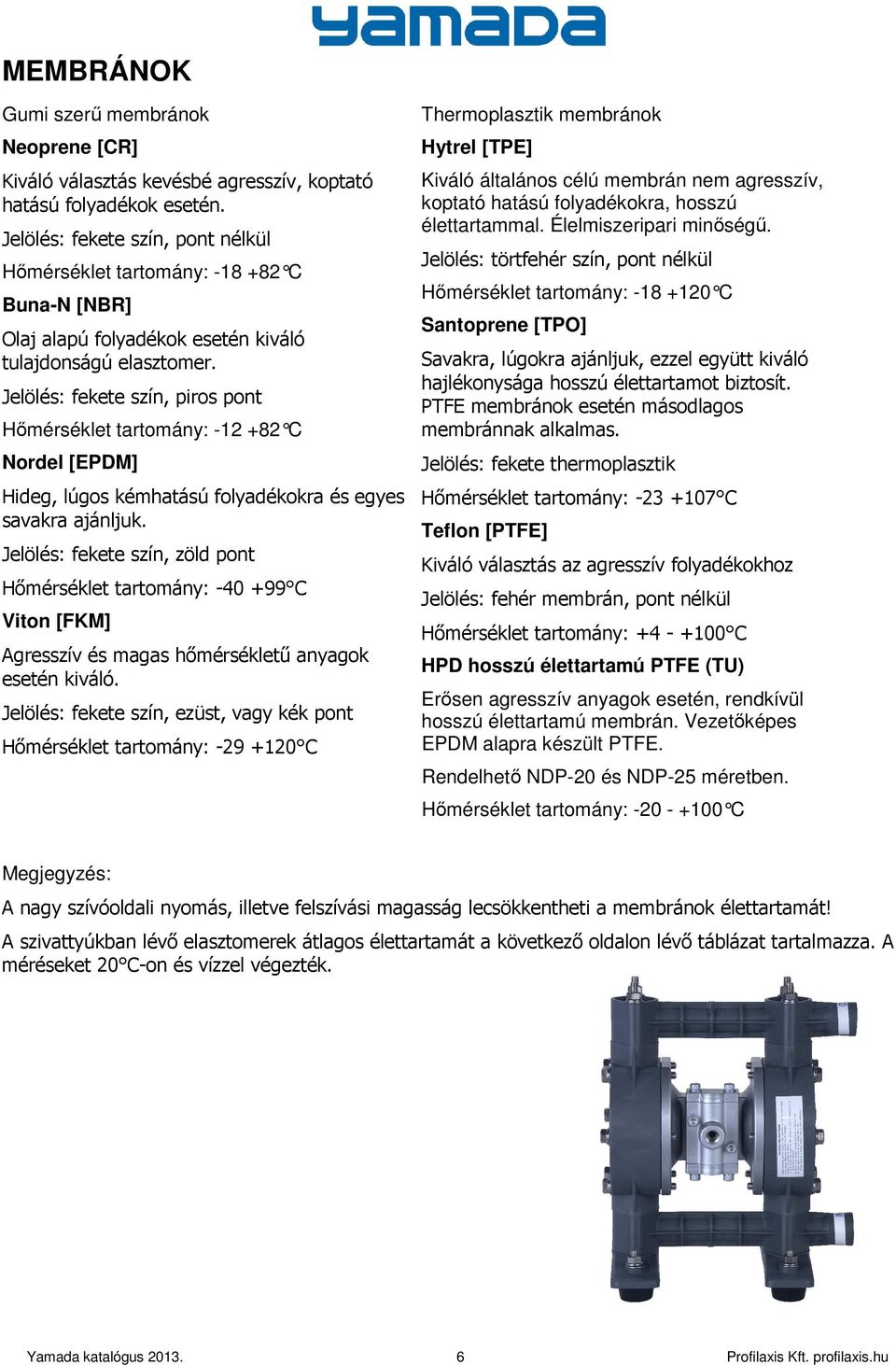 yamada

MEMBRÁNOK

Gumi szerű membránok

Neoprene [CR]

Kiváló választás kevésbé agresszív, koptató hatású folyadékok esetén.

Jelölés: fekete szín, pont nélkül

Hőmérséklet tartomány: -18 +82°C

Buna-N [NBR]

Olaj alapú folyadékok esetén kiváló tulajdonságú elasztomer.

Jelölés: fekete szín, piros pont

Hőmérséklet tartomány: -12 +82°C

Nordel [EPDM]

Hideg, lúgos kémhatású folyadékokra és egyes savakra ajánljuk.

Jelölés: fekete szín, zöld pont

Hőmérséklet tartomány: -40 +99°C

Viton [FKM]

Agresszív és magas hőmérsékletű anyagok esetén kiváló.

Jelölés: fekete szín, ezüst, vagy kék pont

Hőmérséklet tartomány: -29 +120°C

Thermoplasztik membránok

Hytrel [TPE]

Kiváló általános célú membrán nem agresszív, koptató hatású folyadékokra, hosszú élettartammal. Élelmiszeripari minőségű.

Jelölés: törtfehér szín, pont nélkül

Hőmérséklet tartomány: -18 +120°C

Santoprene [TPO]

Savakra, lúgokra ajánljuk, ezzel együtt kiváló hajlékonysága hosszú élettartamot biztosít. PTFE membránok esetén másodlagos membránnak alkalmas.

Jelölés: fekete thermoplasztik

Hőmérséklet tartomány: -23 +107°C

Teflon [PTFE]

Kiváló választás az agresszív folyadékokhoz

Jelölés: fehér membrán, pont nélkül

Hőmérséklet tartomány: +4 - +100°C

HPD hosszú élettartamú PTFE (TU)

Erősen agresszív anyagok esetén, rendkívül hosszú élettartamú membrán. Vezetőképes EPDM alapra készült PTFE.

Rendelhető NDP-20 és NDP-25 méretben.

Hőmérséklet tartomány: -20 - +100°C

Megjegyzés:

A nagy szívóoldali nyomás, illetve felszívási magasság lecsökkentheti a membránok élettartamát!

A szivattyúkban lévő elasztomerek átlagos élettartamát a következő oldalon lévő táblázat tartalmazza. A méréseket 20°C-on és vízzel végezték.

Yamada katalógus 2013.

6

Profilaxis Kft. profilaxis.hu